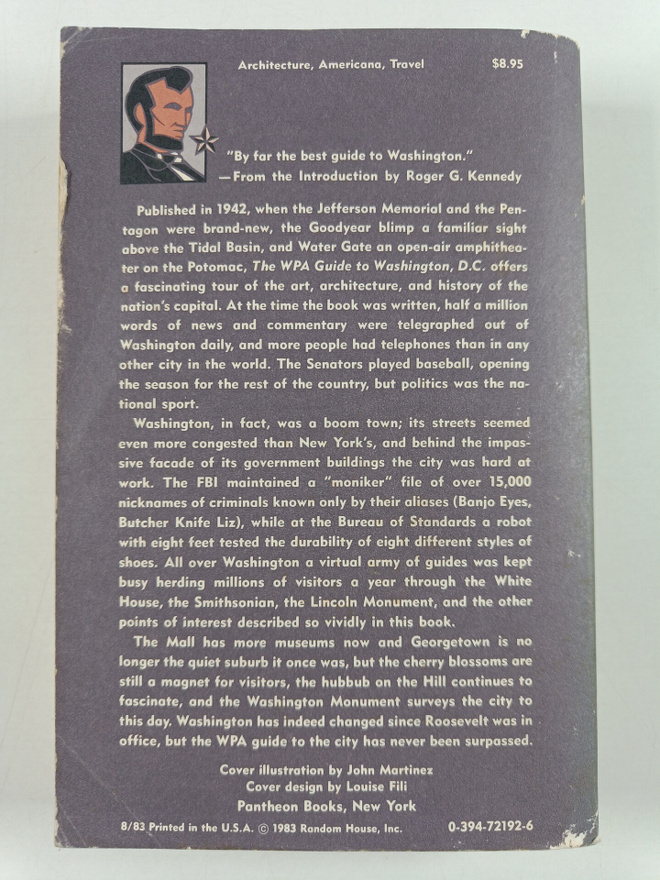 Architecture, Americana, Travel $8.95

"By far the best guide to Washington."
—From the Introduction by Roger G. Kennedy

Published in 1942, when the Jefferson Memorial and the Pentagon were brand-new, the Goodyear blimp a familiar sight above the Tidal Basin, and Water Gate an open-air amphitheater on the Potomac, The WPA Guide to Washington, D.C. offers a fascinating tour of the art, architecture, and history of the nation's capital. At the time the book was written, half a million words of news and commentary were telegraphed out of Washington daily, and more people had telephones than in any other city in the world. The Senators played baseball, opening the season for the rest of the country, but politics was the national sport.

Washington, in fact, was a boom town; its streets seemed even more congested than New York's, and behind the impassive facade of its government buildings the city was hard at work. The FBI maintained a "moniker" file of over 15,000 nicknames of criminals known only by their aliases (Banjo Eyes, Butcher Knife Liz), while at the Bureau of Standards a robot with eight feet tested the durability of eight different styles of shoes. All over Washington a virtual army of guides was kept busy herding millions of visitors a year through the White House, the Smithsonian, the Lincoln Monument, and the other points of interest described so vividly in this book.

The Mall has more museums now and Georgetown is no longer the quiet suburb it once was, but the cherry blossoms are still a magnet for visitors, the hubbub on the Hill continues to fascinate, and the Washington Monument surveys the city to this day. Washington has indeed changed since Roosevelt was in office, but the WPA guide to the city has never been surpassed.

Cover illustration by John Martinez
Cover design by Louise Fili
Pantheon Books, New York

8/83 Printed in the U.S.A. © 1983 Random House, Inc. 0-394-72192-6